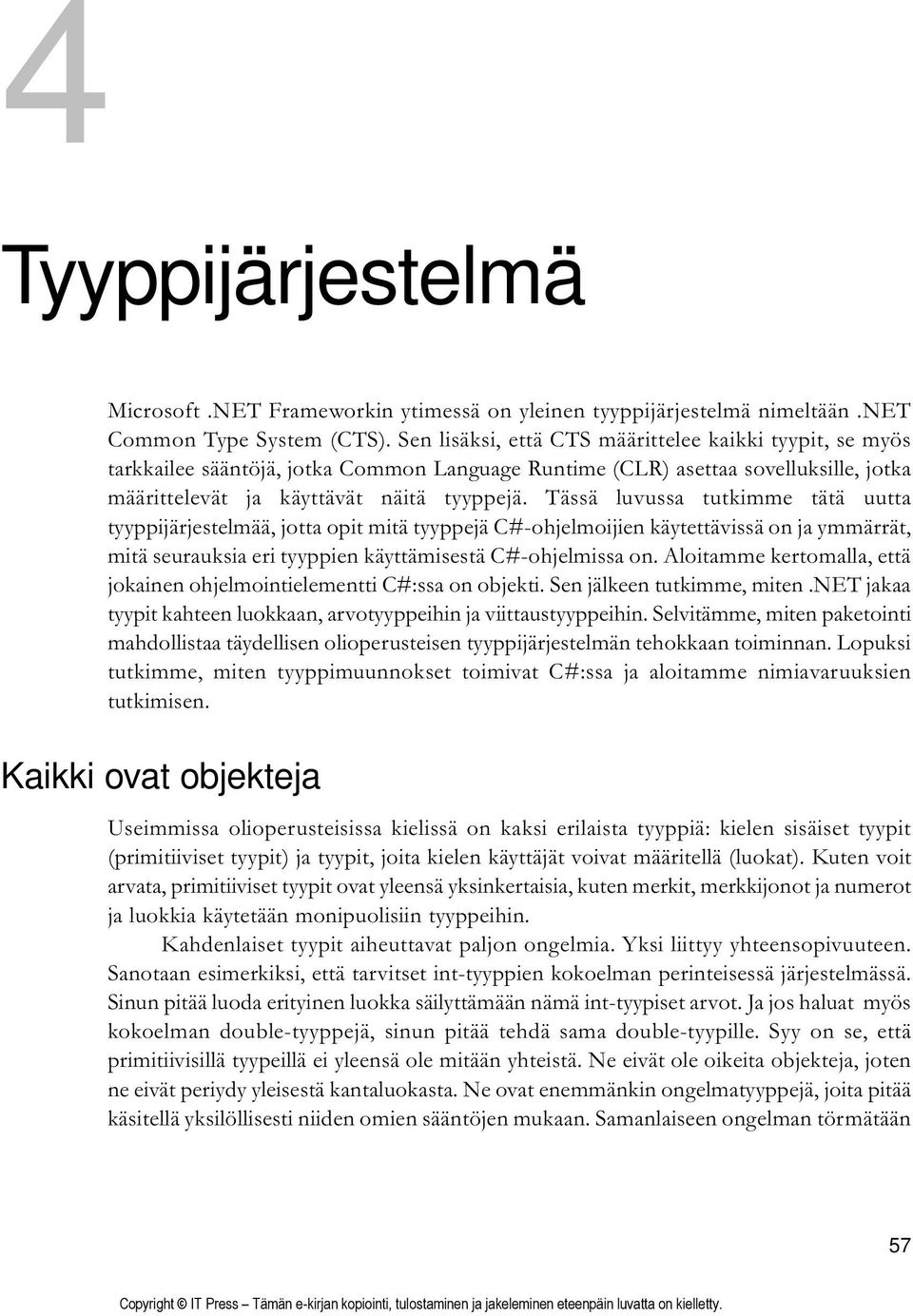 4

Tyyppijärjestelmä

Microsoft .NET Frameworkin ytimessä on yleinen tyyppijärjestelmä nimeltään .NET Common Type System (CTS). Sen lisäksi, että CTS määrittelee kaikki tyypit, se myös tarkkailee sääntöjä, jotka Common Language Runtime (CLR) asettaa sovelluksille, jotka määrittelevät ja käyttävät näitä tyyppejä. Tässä luvussa tutkimme tätä uutta tyyppijärjestelmää, jotta opit mitä tyyppejä C#-ohjelmoijien käytettävissä on ja ymmärrät, mitä seurauksia eri tyyppien käyttämisestä C#-ohjelmissa on. Aloitamme kertomalla, että jokainen ohjelmointielementti C#:ssa on objekti. Sen jälkeen tutkimme, miten .NET jakaa tyypit kahteen luokkaan, arvotyyppeihin ja viittaustyyppeihin. Selvitämme, miten paketointi mahdollistaa täydellisen olioperusteisen tyyppijärjestelmän tehokkaan toiminnan. Lopuksi tutkimme, miten tyyppimuunnokset toimivat C#:ssa ja aloitamme nimiavaruuksien tutkimisen.

Kaikki ovat objekteja

Useimmissa olioperusteisissa kielissä on kaksi erilaista tyyppiä: kielen sisäiset tyypit (primitiiviset tyypit) ja tyypit, joita kielen käyttäjät voivat määritellä (luokat). Kuten voit arvata, primitiiviset tyypit ovat yleensä yksinkertaisia, kuten merkit, merkkijonot ja numerot ja luokkia käytetään monipuolisiin tyyppeihin.

Kahdenlaiset tyypit aiheuttavat paljon ongelmia. Yksi liittyy yhteensopivuuteen. Sanotaan esimerkiksi, että tarvitset int-tyyppien kokoelman perinteisessä järjestelmässä. Sinun pitää luoda erityinen luokka säilyttämään nämä int-tyypiset arvot. Ja jos haluat myös kokoelman double-tyyppejä, sinun pitää tehdä sama double-tyypille. Syy on se, että primitiivisillä tyypeillä ei yleensä ole mitään yhteistä. Ne eivät ole oikeita objekteja, joten ne eivät periydy yleisestä kantaluokasta. Ne ovat enemmänkin ongelmatyyppejä, joita pitää käsitellä yksilöllisesti niiden omien sääntöjen mukaan. Samanlaiseen ongelman törmätään

57

Copyright © IT Press – Tämän e-kirjan kopiointi, tulostaminen ja jakeleminen eteenpäin luvatta on kielletty.